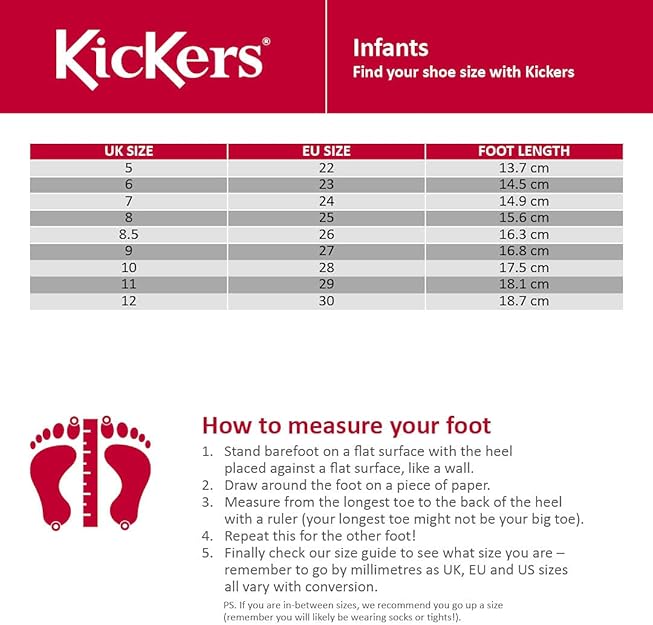 KicKers®

Infants
Find your shoe size with Kickers

| UK SIZE | EU SIZE | FOOT LENGTH |
|---|---|---|
| 5 | 22 | 13.7 cm |
| 6 | 23 | 14.5 cm |
| 7 | 24 | 14.9 cm |
| 8 | 25 | 15.6 cm |
| 8.5 | 26 | 16.3 cm |
| 9 | 27 | 16.8 cm |
| 10 | 28 | 17.5 cm |
| 11 | 29 | 18.1 cm |
| 12 | 30 | 18.7 cm |

How to measure your foot
1. Stand barefoot on a flat surface with the heel placed against a flat surface, like a wall.
2. Draw around the foot on a piece of paper.
3. Measure from the longest toe to the back of the heel with a ruler (your longest toe might not be your big toe).
4. Repeat this for the other foot!
5. Finally check our size guide to see what size you are – remember to go by millimetres as UK, EU and US sizes all vary with conversion.

PS. If you are in-between sizes, we recommend you go up a size (remember you will likely be wearing socks or tights!).